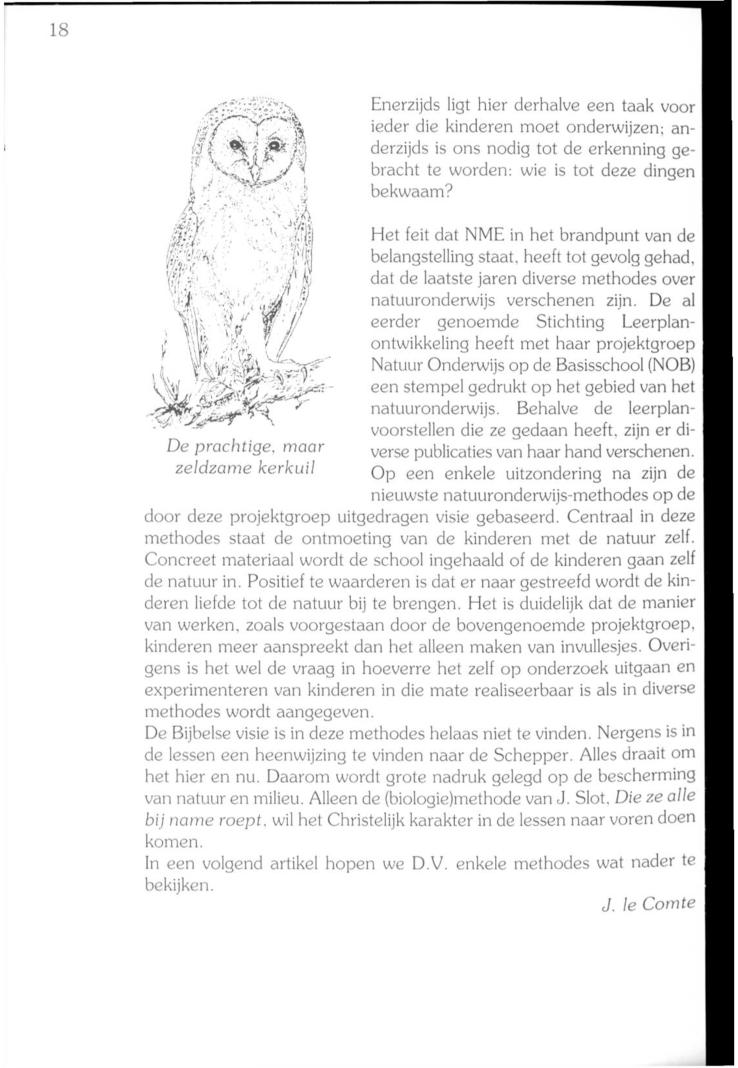 18

De prachtige, maar zeldzame kerkuil

Enerzijds ligt hier derhalve een taak voor ieder die kinderen moet onderwijzen; anderzijds is ons nodig tot de erkenning gebracht te worden: wie is tot deze dingen bekwaam?

Het feit dat NME in het brandpunt van de belangstelling staat, heeft tot gevolg gehad, dat de laatste jaren diverse methodes over natuuronderwijs verschenen zijn. De al eerder genoemde Stichting Leerplanontwikkeling heeft met haar projektgroep Natuur Onderwijs op de Basisschool (NOB) een stempel gedrukt op het gebied van het natuuronderwijs. Behalve de leerplanvoorstellen die ze gedaan heeft, zijn er diverse publicaties van haar hand verschenen. Op een enkele uitzondering na zijn de nieuwste natuuronderwijs-methodes op de door deze projektgroep uitgedragen visie gebaseerd. Centraal in deze methodes staat de ontmoeting van de kinderen met de natuur zelf. Concreet materiaal wordt de school ingehaald of de kinderen gaan zelf de natuur in. Positief te waarderen is dat er naar gestreefd wordt de kinderen liefde tot de natuur bij te brengen. Het is duidelijk dat de manier van werken, zoals voorgestaan door de bovengenoemde projektgroep, kinderen meer aanspreekt dan het alleen maken van invullesjes. Overigens is het wel de vraag in hoeverre het zelf op onderzoek uitgaan en experimenteren van kinderen in die mate realiseerbaar is als in diverse methodes wordt aangegeven.
De Bijbelse visie is in deze methodes helaas niet te vinden. Nergens is in de lessen een heenwijzing te vinden naar de Schepper. Alles draait om het hier en nu. Daarom wordt grote nadruk gelegd op de bescherming van natuur en milieu. Alleen de (biologie)methode van J. Slot, Die ze alle bij name roept, wil het Christelijk karakter in de lessen naar voren doen komen.
In een volgend artikel hopen we D.V. enkele methodes wat nader te bekijken.

J. le Comte